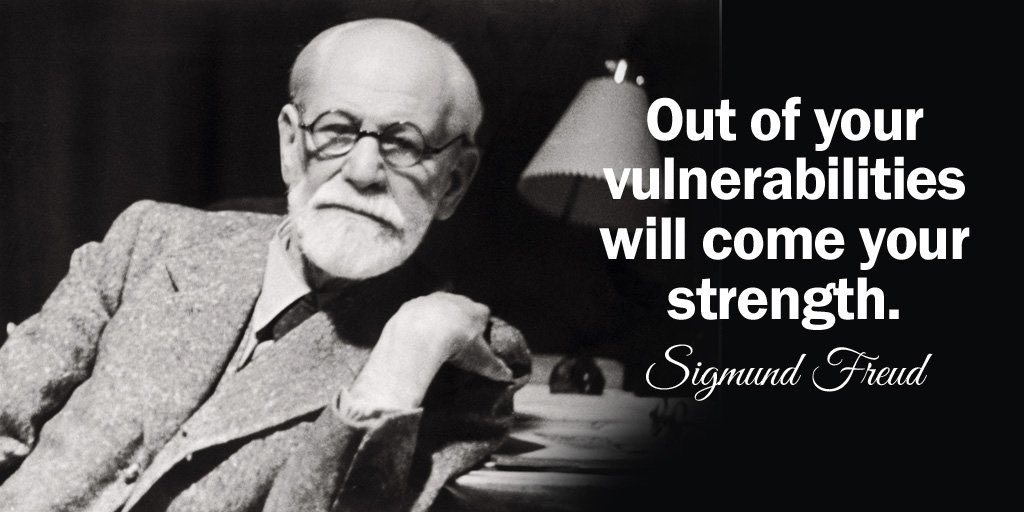 Out of your vulnerabilities will come your strength.

Sigmund Freud